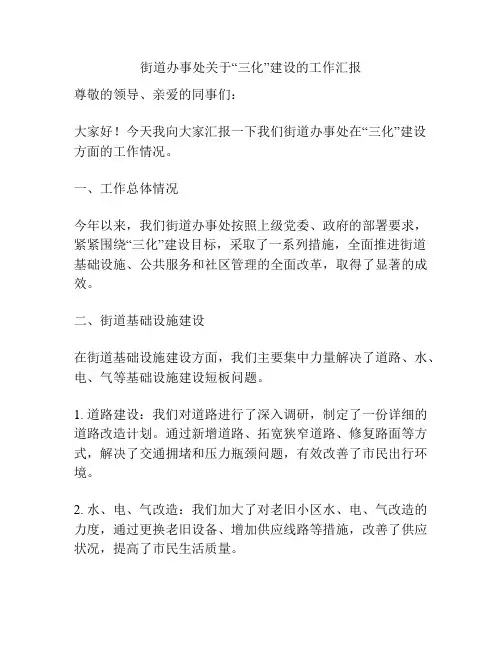 街道办事处关于“三化”建设的工作汇报

尊敬的领导、亲爱的同事们：

大家好！今天我向大家汇报一下我们街道办事处在“三化”建设方面的工作情况。

一、工作总体情况

今年以来，我们街道办事处按照上级党委、政府的部署要求，紧紧围绕“三化”建设目标，采取了一系列措施，全面推进街道基础设施、公共服务和社区管理的全面改革，取得了显著的成效。

二、街道基础设施建设

在街道基础设施建设方面，我们主要集中力量解决了道路、水、电、气等基础设施建设短板问题。

1. 道路建设：我们对道路进行了深入调研，制定了一份详细的道路改造计划。通过新增道路、拓宽狭窄道路、修复路面等方式，解决了交通拥堵和压力瓶颈问题，有效改善了市民出行环境。

2. 水、电、气改造：我们加大了对老旧小区水、电、气改造的力度，通过更换老旧设备、增加供应线路等措施，改善了供应状况，提高了市民生活质量。